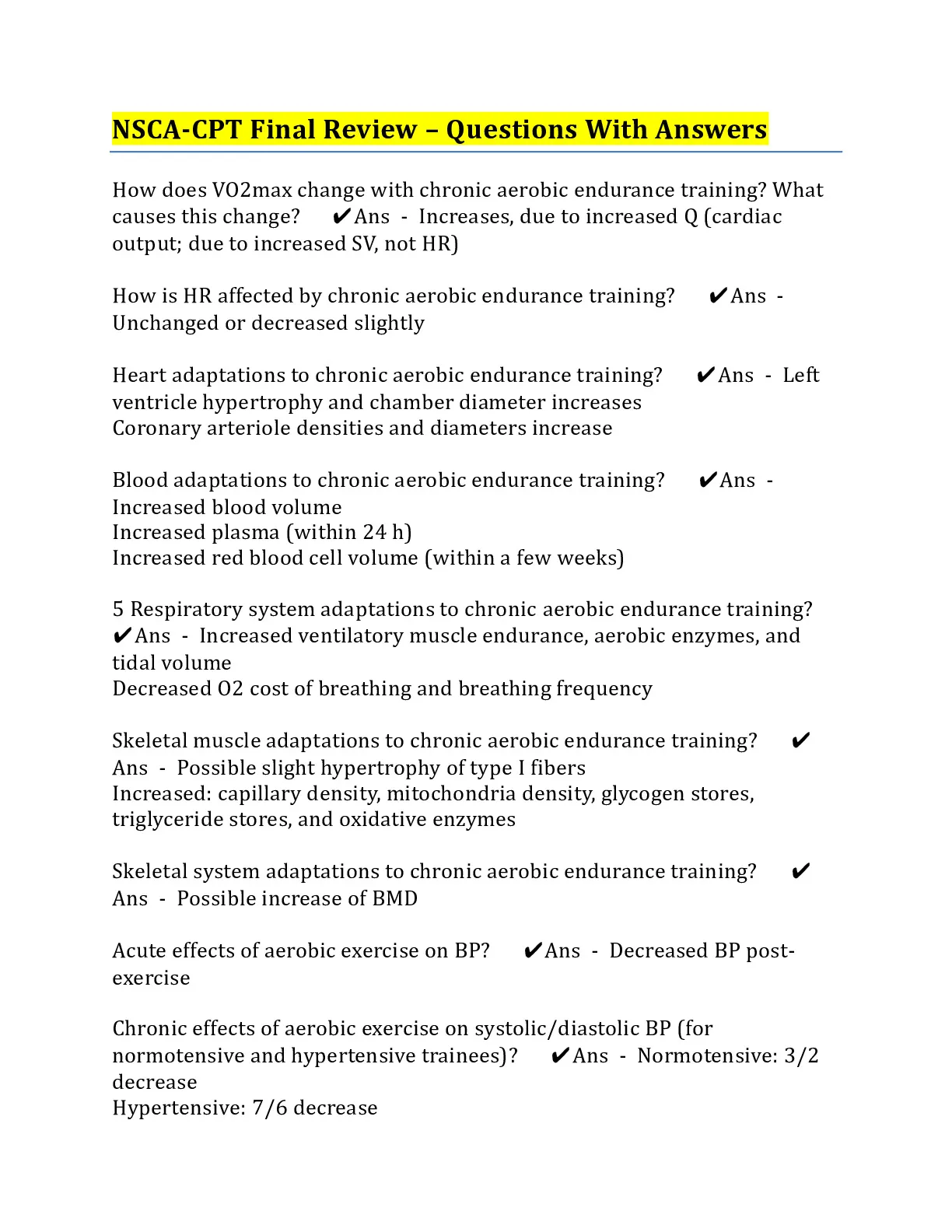 NSCA-CPT Final Review – Questions With Answers

How does VO2max change with chronic aerobic endurance training? What causes this change? ✔Ans - Increases, due to increased Q (cardiac output; due to increased SV, not HR)

How is HR affected by chronic aerobic endurance training? ✔Ans - Unchanged or decreased slightly

Heart adaptations to chronic aerobic endurance training? ✔Ans - Left ventricle hypertrophy and chamber diameter increases
Coronary arteriole densities and diameters increase

Blood adaptations to chronic aerobic endurance training? ✔Ans -
Increased blood volume
Increased plasma (within 24 h)
Increased red blood cell volume (within a few weeks)

5 Respiratory system adaptations to chronic aerobic endurance training? ✔Ans - Increased ventilatory muscle endurance, aerobic enzymes, and tidal volume
Decreased O2 cost of breathing and breathing frequency

Skeletal muscle adaptations to chronic aerobic endurance training? ✔Ans - Possible slight hypertrophy of type I fibers
Increased: capillary density, mitochondria density, glycogen stores, triglyceride stores, and oxidative enzymes

Skeletal system adaptations to chronic aerobic endurance training? ✔Ans - Possible increase of BMD

Acute effects of aerobic exercise on BP? ✔Ans - Decreased BP post-exercise

Chronic effects of aerobic exercise on systolic/diastolic BP (for normotensive and hypertensive trainees)? ✔Ans - Normotensive: 3/2 decrease
Hypertensive: 7/6 decrease